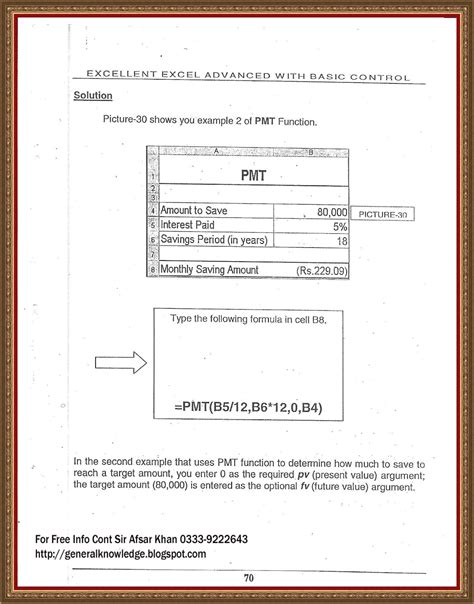 EXCELLENT EXCEL ADVANCED WITH BASIC CONTROL

Solution

Picture-30 shows you example 2 of PMT Function.

| | A | B |
|---|---|---|
| 1 | PMT | |
| 2 | | |
| 3 | | |
| 4 | Amount to Save | 80,000 |
| 5 | Interest Paid | 5% |
| 6 | Savings Period (in years) | 18 |
| 7 | | |
| 8 | Monthly Saving Amount | (Rs.229.09) |

PICTURE-30

Type the following formula in cell B8.

=PMT(B5/12,B6*12,0,B4)

In the second example that uses PMT function to determine how much to save to reach a target amount, you enter 0 as the required pv (present value) argument; the target amount (80,000) is entered as the optional fv (future value) argument.

For Free Info Cont Sir Afsar Khan 0333-9222643
http://generalknowledge.blogspot.com

70